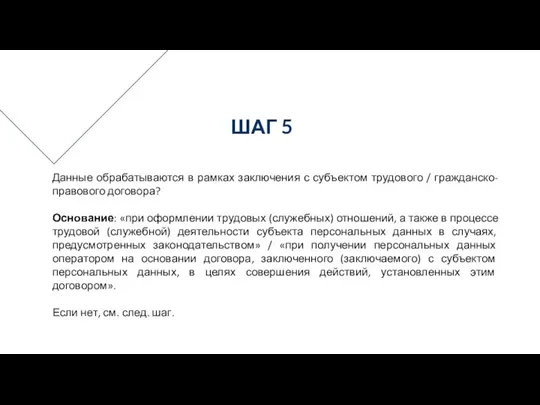 ШАГ 5

Данные обрабатываются в рамках заключения с субъектом трудового / гражданско-правового договора?

Основание: «при оформлении трудовых (служебных) отношений, а также в процессе трудовой (служебной) деятельности субъекта персональных данных в случаях, предусмотренных законодательством» / «при получении персональных данных оператором на основании договора, заключенного (заключаемого) с субъектом персональных данных, в целях совершения действий, установленных этим договором».

Если нет, см. след. шаг.